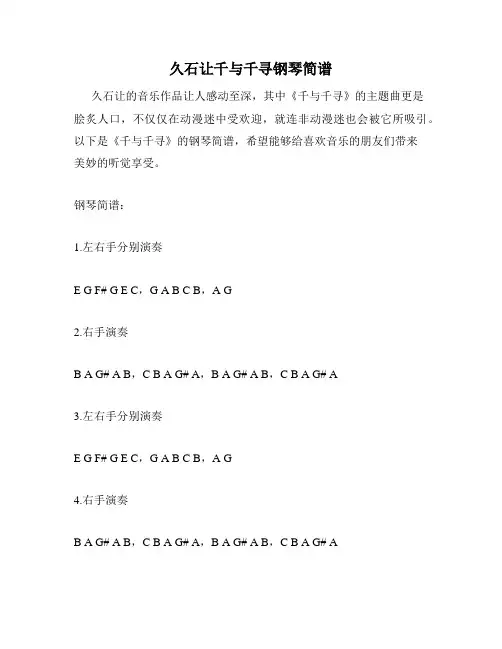 久石让千与千寻钢琴简谱

久石让的音乐作品让人感动至深，其中《千与千寻》的主题曲更是脍炙人口，不仅仅在动漫迷中受欢迎，就连非动漫迷也会被它所吸引。以下是《千与千寻》的钢琴简谱，希望能够给喜欢音乐的朋友们带来美妙的听觉享受。

钢琴简谱：

1.左右手分别演奏

E G F# G E C，G A B C B，A G

2.右手演奏

B A G# A B，C B A G# A，B A G# A B，C B A G# A

3.左右手分别演奏

E G F# G E C，G A B C B，A G

4.右手演奏

B A G# A B，C B A G# A，B A G# A B，C B A G# A